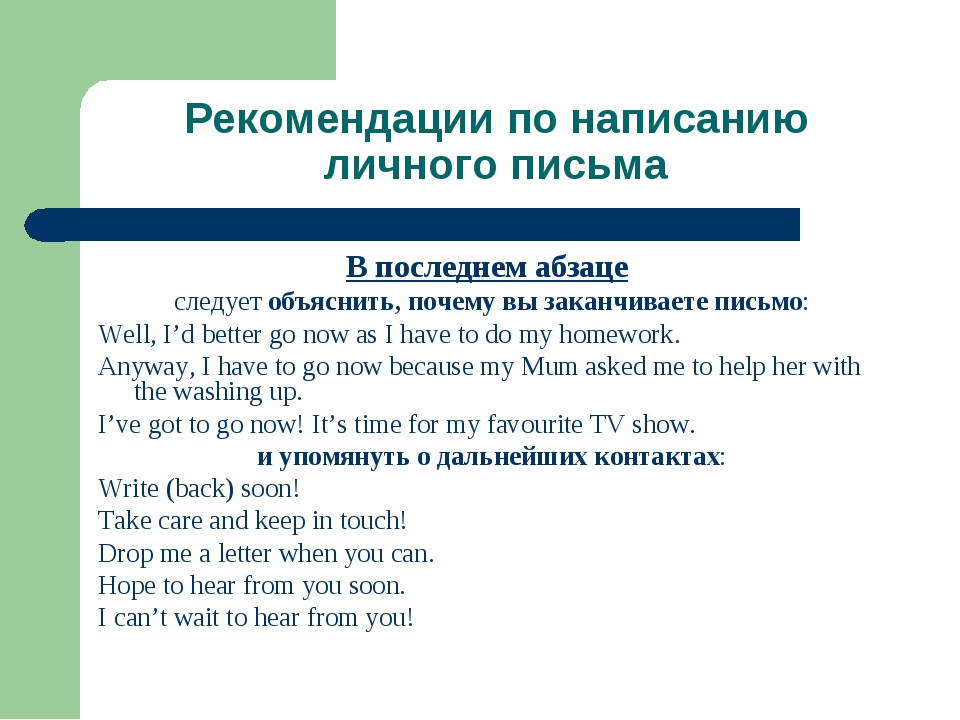 Рекомендации по написанию личного письма

В последнем абзаце

следует объяснить, почему вы заканчиваете письмо:

Well, I’d better go now as I have to do my homework.

Anyway, I have to go now because my Mum asked me to help her with the washing up.

I’ve got to go now! It’s time for my favourite TV show.

и упомянуть о дальнейших контактах:

Write (back) soon!

Take care and keep in touch!

Drop me a letter when you can.

Hope to hear from you soon.

I can’t wait to hear from you!